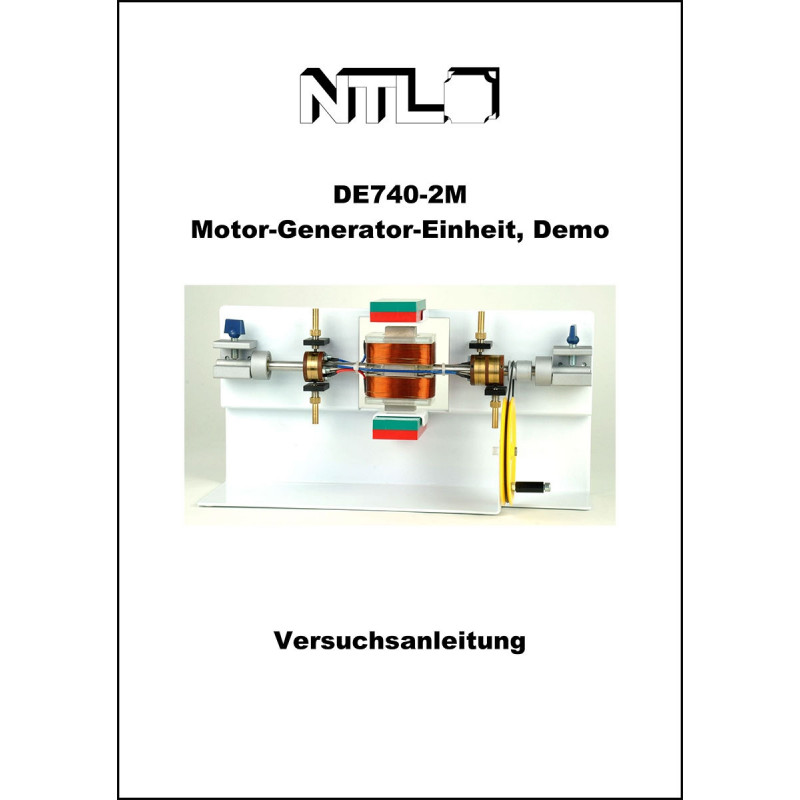 NTL

DE740-2M
Motor-Generator-Einheit, Demo

Versuchsanleitung